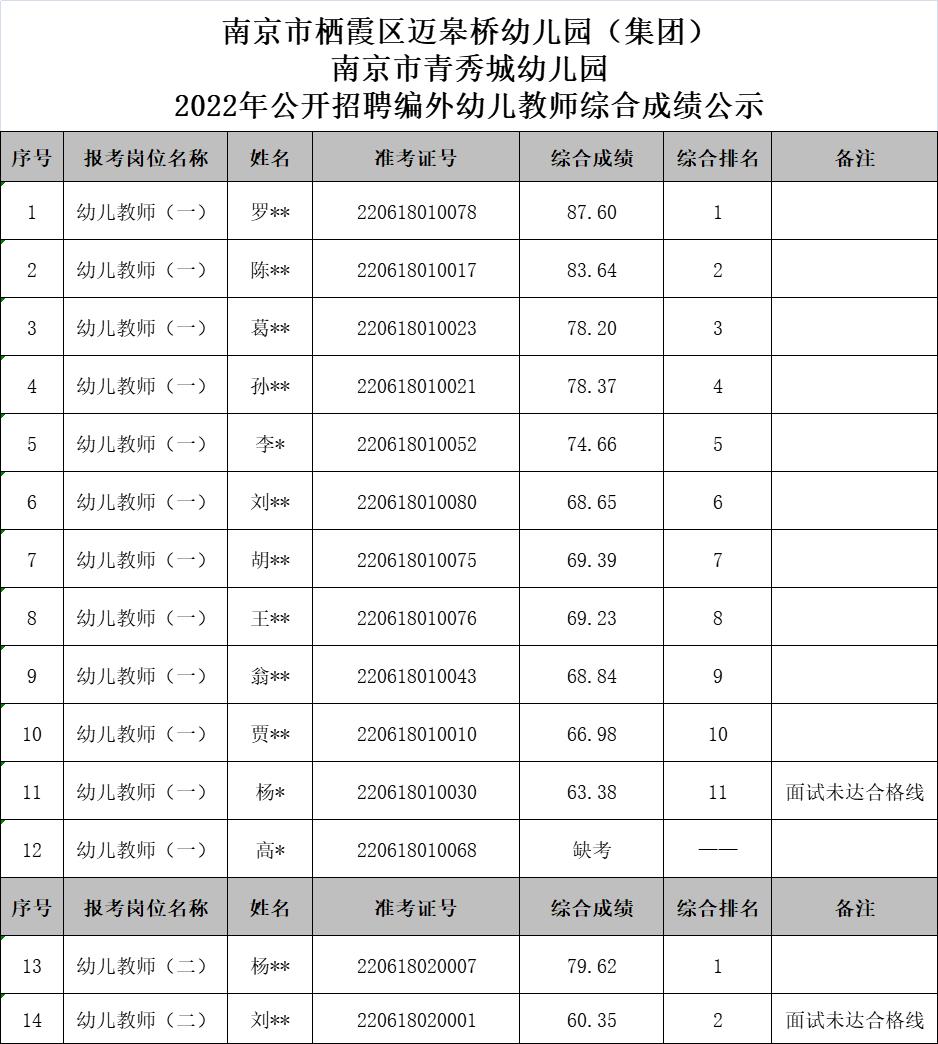 南京市栖霞区迈皋桥幼儿园（集团）
南京市青秀城幼儿园
2022年公开招聘编外幼儿教师综合成绩公示

| 序号 | 报考岗位名称 | 姓名 | 准考证号 | 综合成绩 | 综合排名 | 备注 |
|---|---|---|---|---|---|---|
| 1 | 幼儿教师（一） | 罗** | 220618010078 | 87.60 | 1 | |
| 2 | 幼儿教师（一） | 陈** | 220618010017 | 83.64 | 2 | |
| 3 | 幼儿教师（一） | 葛** | 220618010023 | 78.20 | 3 | |
| 4 | 幼儿教师（一） | 孙** | 220618010021 | 78.37 | 4 | |
| 5 | 幼儿教师（一） | 李* | 220618010052 | 74.66 | 5 | |
| 6 | 幼儿教师（一） | 刘** | 220618010080 | 68.65 | 6 | |
| 7 | 幼儿教师（一） | 胡** | 220618010075 | 69.39 | 7 | |
| 8 | 幼儿教师（一） | 王** | 220618010076 | 69.23 | 8 | |
| 9 | 幼儿教师（一） | 翁** | 220618010043 | 68.84 | 9 | |
| 10 | 幼儿教师（一） | 贾** | 220618010010 | 66.98 | 10 | |
| 11 | 幼儿教师（一） | 杨* | 220618010030 | 63.38 | 11 | 面试未达合格线 |
| 12 | 幼儿教师（一） | 高* | 220618010068 | 缺考 | —— | |
| 序号 | 报考岗位名称 | 姓名 | 准考证号 | 综合成绩 | 综合排名 | 备注 |
| 13 | 幼儿教师（二） | 杨** | 220618020007 | 79.62 | 1 | |
| 14 | 幼儿教师（二） | 刘** | 220618020001 | 60.35 | 2 | 面试未达合格线 |